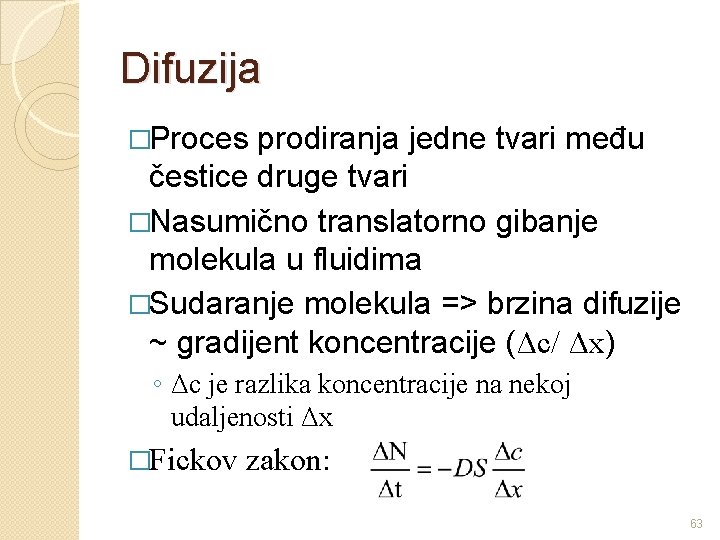 Difuzija

□Proces prodiranja jedne tvari među čestice druge tvari

□Nasumično translatorno gibanje molekula u fluidima

□Sudaranje molekula => brzina difuzije ~ gradijent koncentracije ($\Delta c / \Delta x$)

◦ $\Delta c$ je razlika koncentracije na nekoj udaljenosti $\Delta x$

□Fickov zakon: $\frac{\Delta N}{\Delta t} = -DS\frac{\Delta c}{\Delta x}$

63